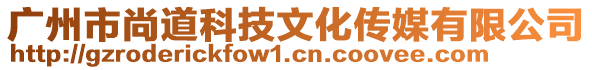 广州市尚道科技文化传媒有限公司
http://gzroderickfow1.cn.coovee.com